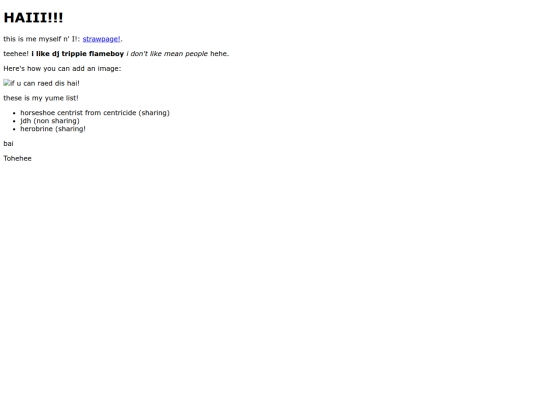 HAIII!!!

this is me myself n' I!: strawpage!.

teehee! i like dj trippie flameboy i don't like mean people hehe.

Here's how you can add an image:

if u can raed dis hai!

these is my yume list!

• horseshoe centrist from centricide (sharing)
• jdh (non sharing)
• herobrine (sharing!

bai

Tohehee